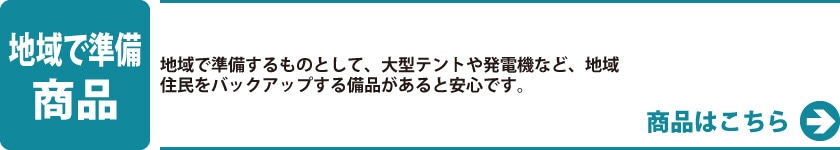 地域で準備
商品

地域で準備するものとして、大型テントや発電機など、地域住民をバックアップする備品があると安心です。

商品はこちら